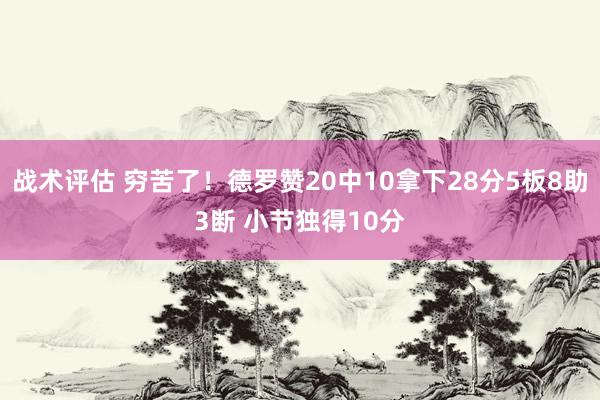 战术评估 穷苦了！德罗赞20中10拿下28分5板8助3断 小节独得10分